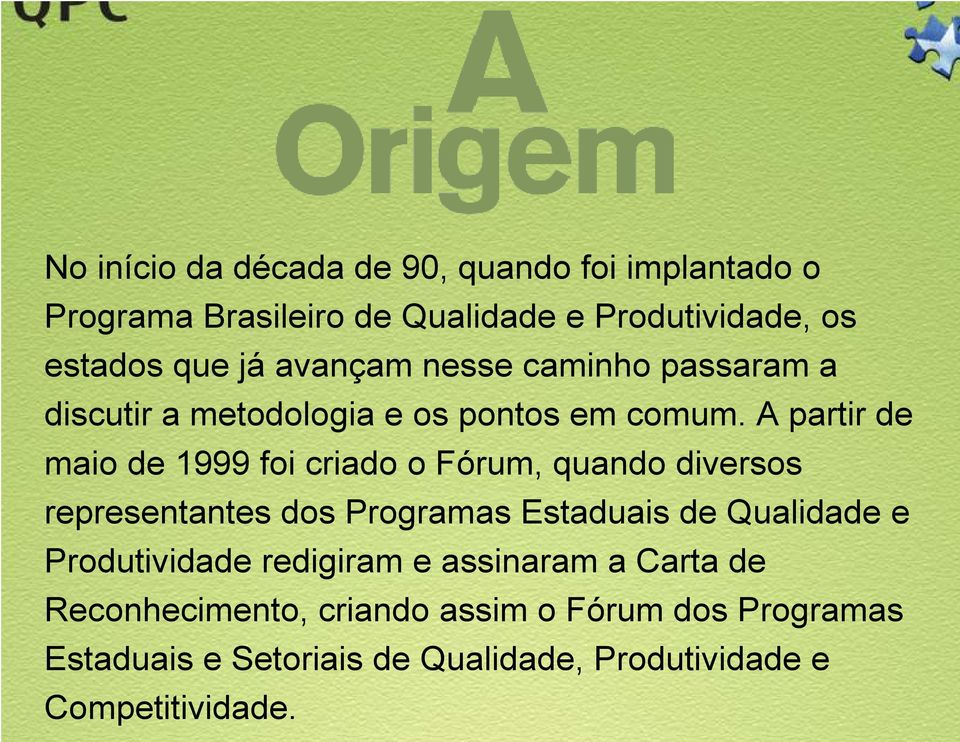 QPC

A
Origem

No início da década de 90, quando foi implantado o Programa Brasileiro de Qualidade e Produtividade, os estados que já avançam nesse caminho passaram a discutir a metodologia e os pontos em comum. A partir de maio de 1999 foi criado o Fórum, quando diversos representantes dos Programas Estaduais de Qualidade e Produtividade redigiram e assinaram a Carta de Reconhecimento, criando assim o Fórum dos Programas Estaduais e Setoriais de Qualidade, Produtividade e Competitividade.